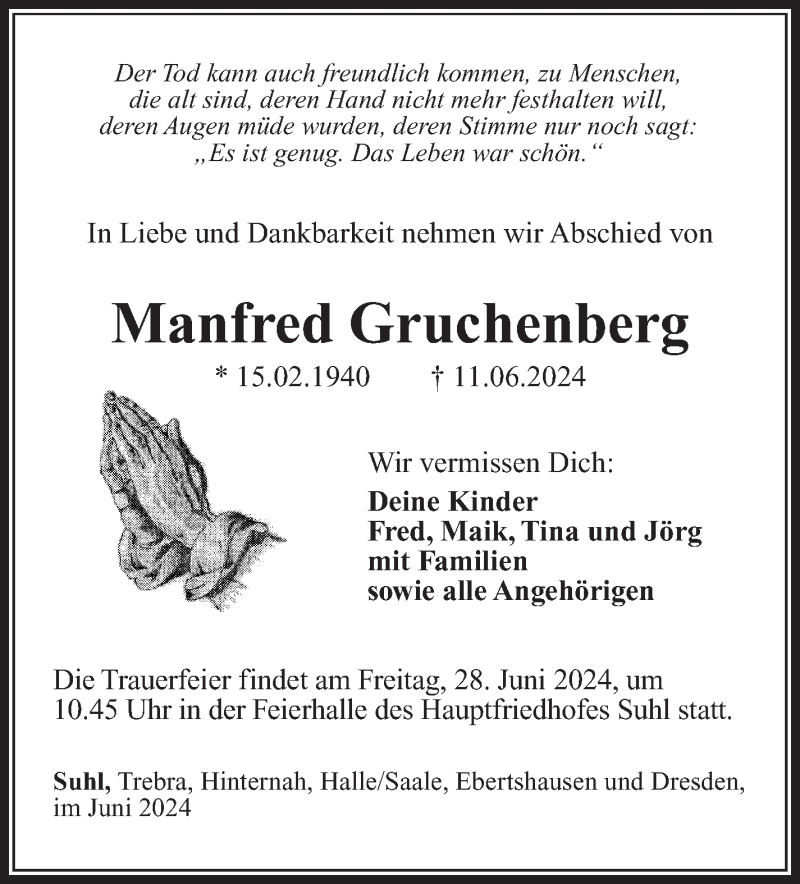 Der Tod kann auch freundlich kommen, zu Menschen, die alt sind, deren Hand nicht mehr festhalten will, deren Augen müde wurden, deren Stimme nur noch sagt: „Es ist genug. Das Leben war schön.“

In Liebe und Dankbarkeit nehmen wir Abschied von

Manfred Gruchenberg

* 15.02.1940 † 11.06.2024

Wir vermissen Dich:

Deine Kinder
Fred, Maik, Tina und Jörg
mit Familien
sowie alle Angehörigen

Die Trauerfeier findet am Freitag, 28. Juni 2024, um 10.45 Uhr in der Feierhalle des Hauptfriedhofes Suhl statt.

Suhl, Trebra, Hinternah, Halle/Saale, Ebertshausen und Dresden, im Juni 2024